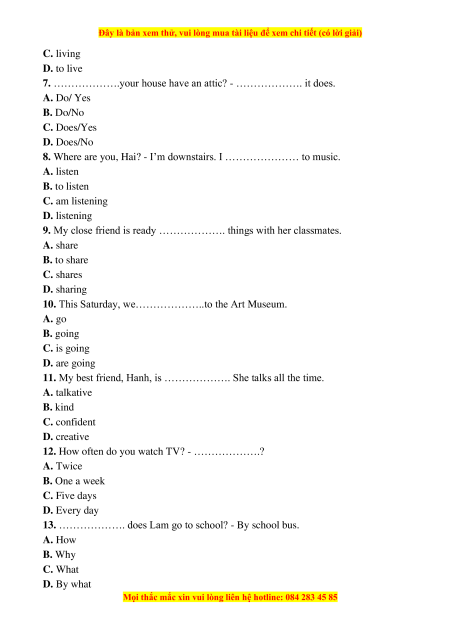 Đây là bản xem thử, vui lòng mua tài liệu để xem chi tiết (có lời giải)

C. living
D. to live
7. ……………….your house have an attic? - ………………. it does.
A. Do/ Yes
B. Do/No
C. Does/Yes
D. Does/No
8. Where are you, Hai? - I'm downstairs. I ………………… to music.
A. listen
B. to listen
C. am listening
D. listening
9. My close friend is ready ………………. things with her classmates.
A. share
B. to share
C. shares
D. sharing
10. This Saturday, we………………..to the Art Museum.
A. go
B. going
C. is going
D. are going
11. My best friend, Hanh, is ………………. She talks all the time.
A. talkative
B. kind
C. confident
D. creative
12. How often do you watch TV? - ……………….?
A. Twice
B. One a week
C. Five days
D. Every day
13. ………………. does Lam go to school? - By school bus.
A. How
B. Why
C. What
D. By what

Mọi thắc mắc xin vui lòng liên hệ hotline: 084 283 45 85